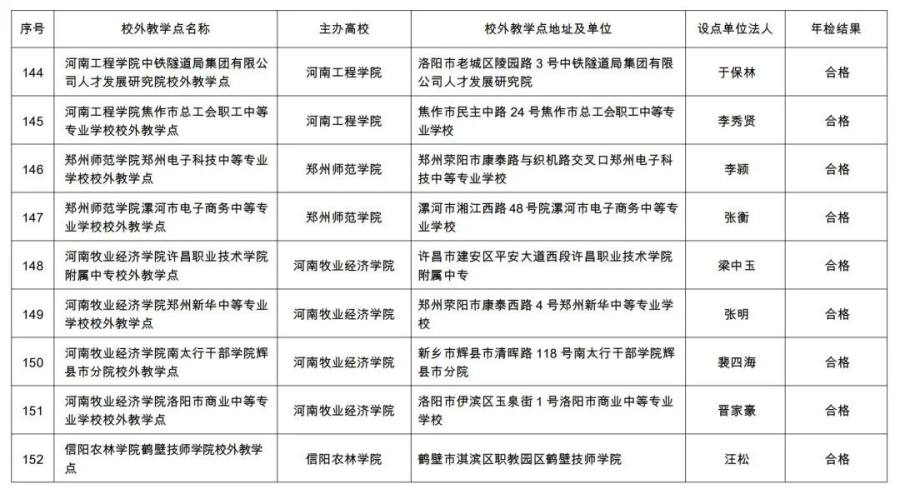 | 序号 | 校外教学点名称 | 主办高校 | 校外教学点地址及单位 | 设点单位法人 | 年检结果 |
|---|---|---|---|---|---|
| 144 | 河南工程学院中铁隧道局集团有限公司人才发展研究院校外教学点 | 河南工程学院 | 洛阳市老城区陵园路 3 号中铁隧道局集团有限公司人才发展研究院 | 于保林 | 合格 |
| 145 | 河南工程学院焦作市总工会职工中等专业学校校外教学点 | 河南工程学院 | 焦作市民主中路 24 号焦作市总工会职工中等专业学校 | 李秀贤 | 合格 |
| 146 | 郑州师范学院郑州电子科技中等专业学校校外教学点 | 郑州师范学院 | 郑州荥阳市康泰路与织机路交叉口郑州电子科技中等专业学校 | 李颖 | 合格 |
| 147 | 郑州师范学院漯河市电子商务中等专业学校校外教学点 | 郑州师范学院 | 漯河市湘江西路 48 号院漯河市电子商务中等专业学校 | 张衡 | 合格 |
| 148 | 河南牧业经济学院许昌职业技术学院附属中专校外教学点 | 河南牧业经济学院 | 许昌市建安区平安大道西段许昌职业技术学院附属中专 | 梁中玉 | 合格 |
| 149 | 河南牧业经济学院郑州新华中等专业学校校外教学点 | 河南牧业经济学院 | 郑州荥阳市康泰西路 4 号郑州新华中等专业学校 | 张明 | 合格 |
| 150 | 河南牧业经济学院南太行干部学院辉县市分院校外教学点 | 河南牧业经济学院 | 新乡市辉县市清晖路 118 号南太行干部学院辉县市分院 | 裴四海 | 合格 |
| 151 | 河南牧业经济学院洛阳市商业中等专业学校校外教学点 | 河南牧业经济学院 | 洛阳市伊滨区玉泉街 1 号洛阳市商业中等专业学校 | 晋家豪 | 合格 |
| 152 | 信阳农林学院鹤壁技师学院校外教学点 | 信阳农林学院 | 鹤壁市淇滨区职教园区鹤壁技师学院 | 汪松 | 合格 |